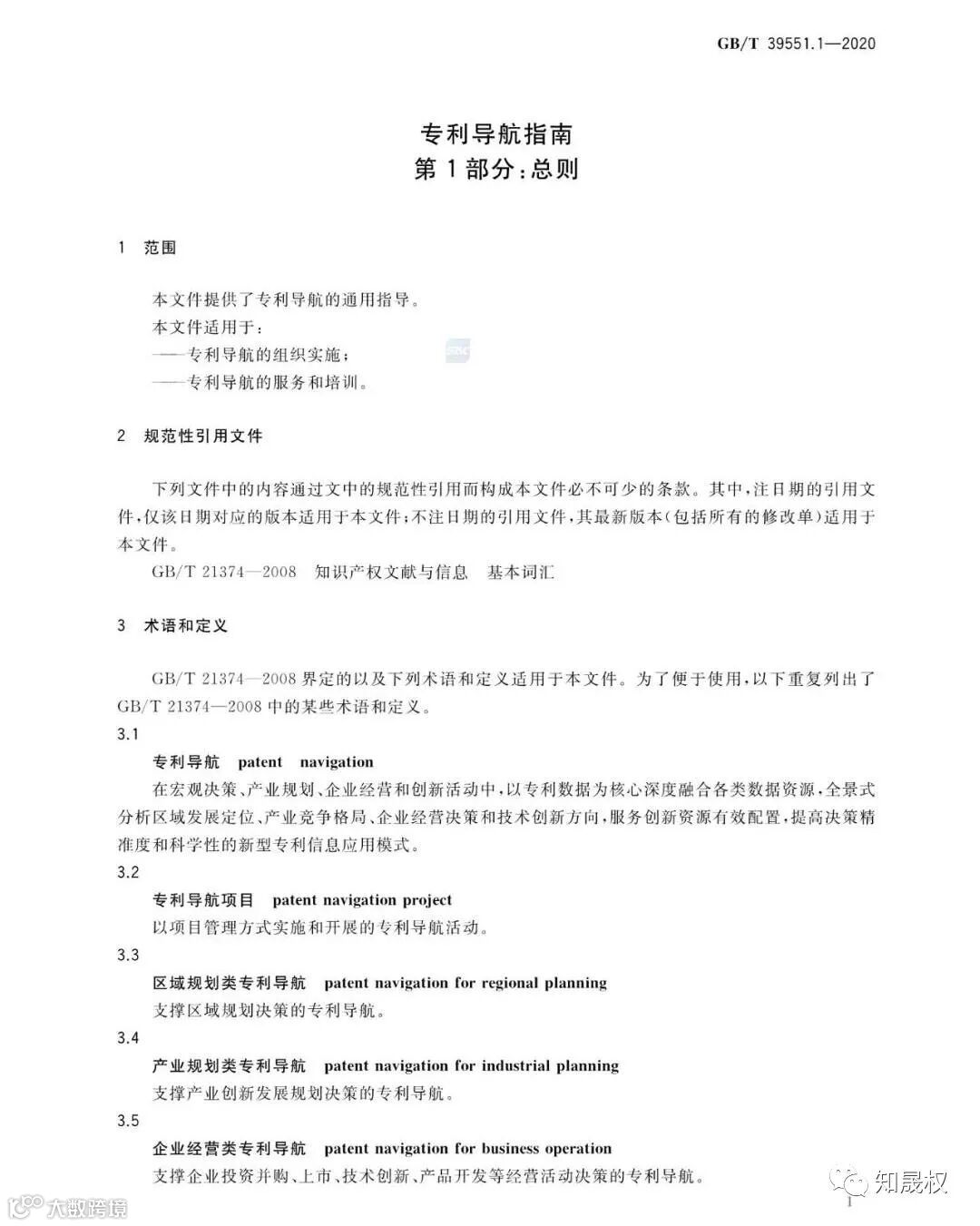 GB/T 39551.1—2020

专利导航指南
第 1 部分：总则

1 范围

本文件提供了专利导航的通用指导。
本文件适用于：
——专利导航的组织实施；
——专利导航的服务和培训。

2 规范性引用文件

下列文件中的内容通过文中的规范性引用而构成本文件必不可少的条款。其中，注日期的引用文件，仅该日期对应的版本适用于本文件；不注日期的引用文件，其最新版本（包括所有的修改单）适用于本文件。

GB/T 21374—2008 知识产权文献与信息 基本词汇

3 术语和定义

GB/T 21374—2008 界定的以及下列术语和定义适用于本文件。为了便于使用，以下重复列出了 GB/T 21374—2008 中的某些术语和定义。

3.1
专利导航 patent navigation
在宏观决策、产业规划、企业经营和创新活动中，以专利数据为核心深度融合各类数据资源，全景式分析区域发展定位、产业竞争格局、企业经营决策和技术创新方向，服务创新资源有效配置，提高决策精准度和科学性的新型专利信息应用模式。

3.2
专利导航项目 patent navigation project
以项目管理方式实施和开展的专利导航活动。

3.3
区域规划类专利导航 patent navigation for regional planning
支撑区域规划决策的专利导航。

3.4
产业规划类专利导航 patent navigation for industrial planning
支撑产业创新发展规划决策的专利导航。

3.5
企业经营类专利导航 patent navigation for business operation
支撑企业投资并购、上市、技术创新、产品开发等经营活动决策的专利导航。

大数跨境

知晟权

1